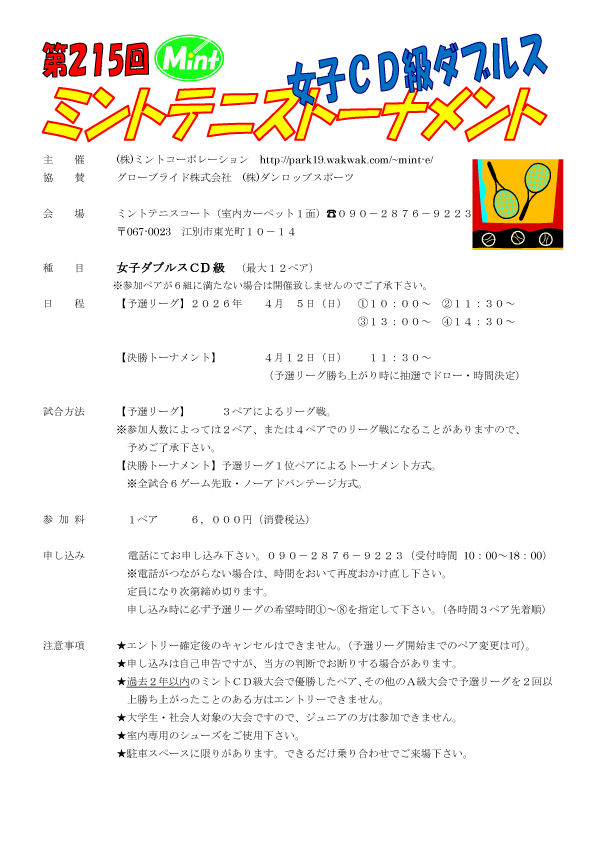 第215回 Mint 女子CD級ダブルス
ミントテニストーナメント

主　催　　㈱ミントコーポレーション　http://park19.wakwak.com/~mint-e/
協　賛　　グローブライド株式会社　㈱ダンロップスポーツ

会　場　　ミントテニスコート（室内カーペット１面）☎０９０－２８７６－９２２３
〒067-0023　江別市東光町１０－１４

種　目　　女子ダブルスＣＤ級　（最大１２ペア）
※参加ペアが６組に満たない場合は開催致しませんのでご了承下さい。

日　程　　【予選リーグ】２０２６年　４月　５日（日）　①１０：００～　②１１：３０～
③１３：００～　④１４：３０～

【決勝トーナメント】　４月１２日（日）　１１：３０～
（予選リーグ勝ち上がり時に抽選でドロー・時間決定）

試合方法　【予選リーグ】　３ペアによるリーグ戦。
※参加人数によっては２ペア、または４ペアでのリーグ戦になることがありますので、予めご了承下さい。
【決勝トーナメント】予選リーグ１位ペアによるトーナメント方式。
※全試合６ゲーム先取・ノーアドバンテージ方式。

参 加 料　　１ペア　６，０００円（消費税込）

申し込み　　電話にてお申し込み下さい。０９０－２８７６－９２２３（受付時間 10：00～18：00）
※電話がつながらない場合は、時間をおいて再度おかけ直し下さい。
定員になり次第締め切ります。
申し込み時に必ず予選リーグの希望時間①～⑧を指定して下さい。（各時間３ペア先着順）

注意事項　★エントリー確定後のキャンセルはできません。（予選リーグ開始までのペア変更は可）。
★申し込みは自己申告ですが、当方の判断でお断りする場合があります。
★過去２年以内のミントＣＤ級大会で優勝したペア、その他のＡ級大会で予選リーグを２回以上勝ち上がったことのある方はエントリーできません。
★大学生・社会人対象の大会ですので、ジュニアの方は参加できません。
★室内専用のシューズをご使用下さい。
★駐車スペースに限りがあります。できるだけ乗り合わせでご来場下さい。